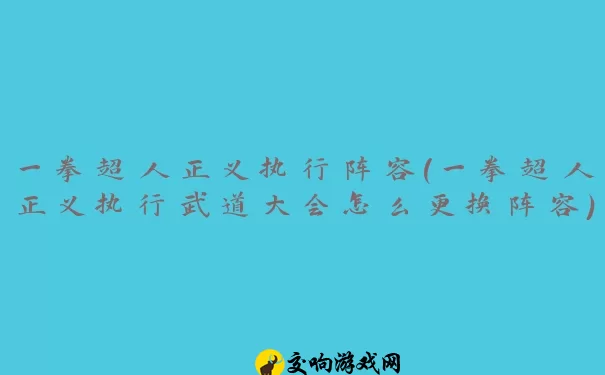 一拳超人正义执行阵容(一拳超人正义执行武道大会怎么更换阵容)

交响游戏网